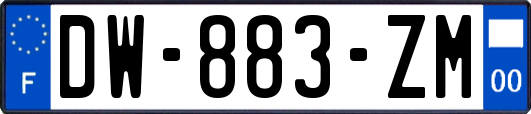 F
DW-883-ZM
00